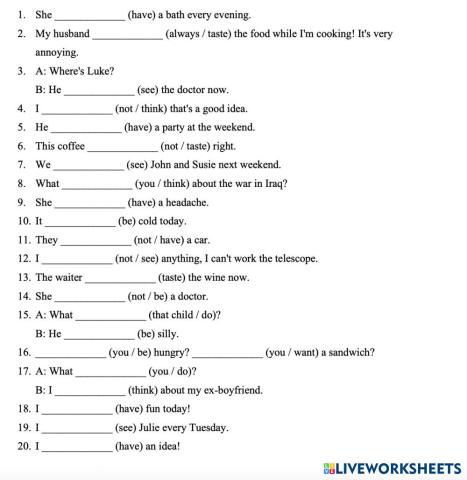 1. She _____________ (have) a bath every evening.

2. My husband _____________ (always / taste) the food while I'm cooking! It's very annoying.

3. A: Where's Luke?
B: He _____________ (see) the doctor now.

4. I _____________ (not / think) that's a good idea.

5. He _____________ (have) a party at the weekend.

6. This coffee _____________ (not / taste) right.

7. We _____________ (see) John and Susie next weekend.

8. What _____________ (you / think) about the war in Iraq?

9. She _____________ (have) a headache.

10. It _____________ (be) cold today.

11. They _____________ (not / have) a car.

12. I _____________ (not / see) anything, I can't work the telescope.

13. The waiter _____________ (taste) the wine now.

14. She _____________ (not / be) a doctor.

15. A: What _____________ (that child / do)?
B: He _____________ (be) silly.

16. _____________ (you / be) hungry? _____________ (you / want) a sandwich?

17. A: What _____________ (you / do)?
B: I _____________ (think) about my ex-boyfriend.

18. I _____________ (have) fun today!

19. I _____________ (see) Julie every Tuesday.

20. I _____________ (have) an idea!

LIVEWORKSHEETS